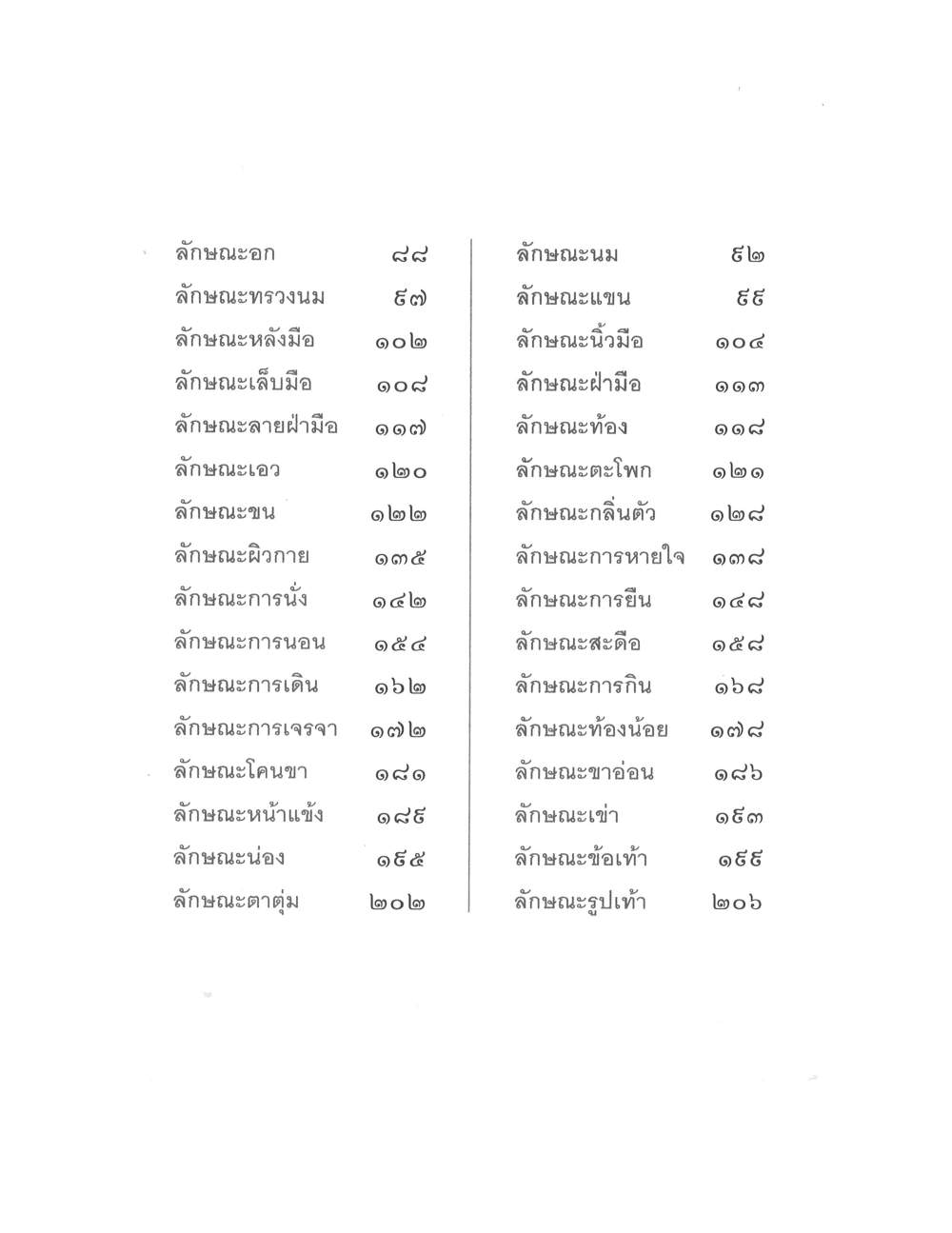 ลักษณะอก ๘๘
ลักษณะทรวงนม ๙๗
ลักษณะหลังมือ ๑๐๒
ลักษณะเล็บมือ ๑๐๘
ลักษณะลายฝ่ามือ ๑๑๗
ลักษณะเอว ๑๒๐
ลักษณะขน ๑๒๒
ลักษณะผิวกาย ๑๓๕
ลักษณะการนั่ง ๑๔๒
ลักษณะการนอน ๑๕๔
ลักษณะการเดิน ๑๖๒
ลักษณะการเจรจา ๑๗๒
ลักษณะโคนขา ๑๘๑
ลักษณะหน้าแข้ง ๑๘๙
ลักษณะน่อง ๑๙๕
ลักษณะตาตุ่ม ๒๐๒

ลักษณะนม ๙๒
ลักษณะแขน ๙๙
ลักษณะนิ้วมือ ๑๐๔
ลักษณะฝ่ามือ ๑๑๓
ลักษณะท้อง ๑๑๘
ลักษณะตะโพก ๑๒๑
ลักษณะกลิ่นตัว ๑๒๘
ลักษณะการหายใจ ๑๓๘
ลักษณะการยืน ๑๔๘
ลักษณะสะดือ ๑๕๘
ลักษณะการกิน ๑๖๘
ลักษณะท้องน้อย ๑๗๘
ลักษณะขาอ่อน ๑๘๖
ลักษณะเข่า ๑๙๓
ลักษณะข้อเท้า ๑๙๙
ลักษณะรูปเท้า ๒๐๖